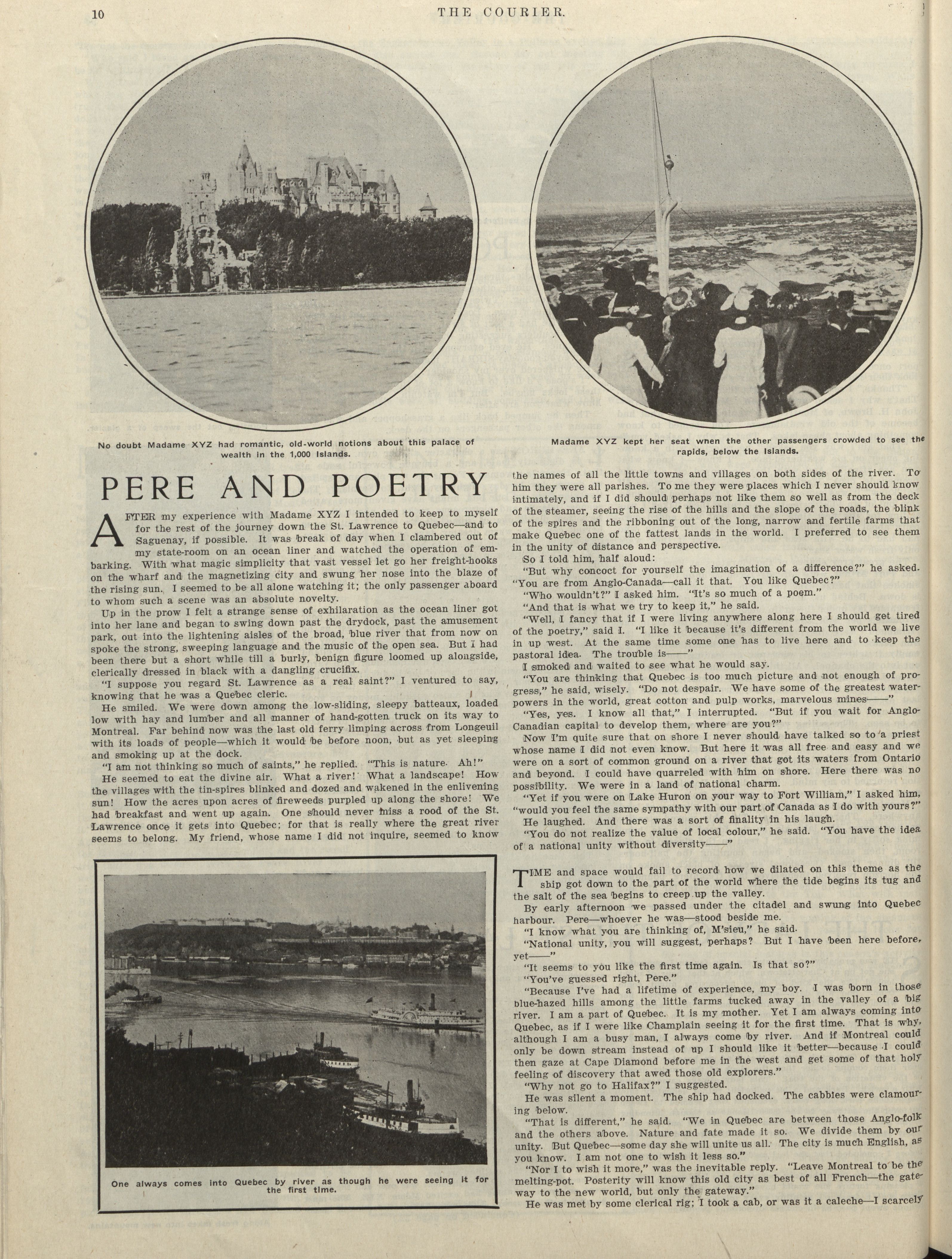 10 THE COURIER.

No doubt Madame XYZ had romantic, old-world notions about this palace of wealth in the 1,000 Islands.

Madame XYZ kept her seat when the other passengers crowded to see the rapids, below the Islands.

PERE AND POETRY

AFTER my experience with Madame XYZ I intended to keep to myself for the rest of the journey down the St. Lawrence to Quebec—and to Saguenay, if possible. It was break of day when I clambered out of my state-room on an ocean liner and watched the operation of embarking. With what magic simplicity that vast vessel let go her freight-hooks on the wharf and the magnetizing city and swung her nose into the blaze of the rising sun. I seemed to be all alone watching it; the only passenger aboard to whom such a scene was an absolute novelty.

Up in the prow I felt a strange sense of exhilaration as the ocean liner got into her lane and began to swing down past the drydock, past the amusement park, out into the lightening aisles of the broad, blue river that from now on spoke the strong, sweeping language and the music of the open sea. But I had been there but a short while till a burly, benign figure loomed up alongside, clerically dressed in black with a dangling crucifix.

"I suppose you regard St. Lawrence as a real saint?" I ventured to say, knowing that he was a Quebec cleric.

He smiled. We were down among the low-sliding, sleepy batteaux, loaded low with hay and lumber and all manner of hand-gotten truck on its way to Montreal. Far behind now was the last old ferry limping across from Longeuil with its loads of people—which it would be before noon, but as yet sleeping and smoking up at the dock.

"I am not thinking so much of saints," he replied. "This is nature. Ah!"

He seemed to eat the divine air. What a river! What a landscape! How the villages with the tin-spires blinked and dozed and wakened in the enlivening sun! How the acres upon acres of fireweeds purpled up along the shore! We had breakfast and went up again. One should never miss a rood of the St. Lawrence once it gets into Quebec; for that is really where the great river seems to belong. My friend, whose name I did not inquire, seemed to know the names of all the little towns and villages on both sides of the river. To him they were all parishes. To me they were places which I never should know intimately, and if I did should perhaps not like them so well as from the deck of the steamer, seeing the rise of the hills and the slope of the roads, the blink of the spires and the ribboning out of the long, narrow and fertile farms that make Quebec one of the fattest lands in the world. I preferred to see them in the unity of distance and perspective.

So I told him, half aloud:

"But why concoct for yourself the imagination of a difference?" he asked. "You are from Anglo-Canada—call it that. You like Quebec?"

"Who wouldn't?" I asked him. "It's so much of a poem."

"And that is what we try to keep it," he said.

"Well, I fancy that if I were living anywhere along here I should get tired of the poetry," said I. "I like it because it's different from the world we live in up west. At the same time some one has to live here and to keep the pastoral idea. The trouble is——"

I smoked and waited to see what he would say.

"You are thinking that Quebec is too much picture and not enough of progress," he said, wisely. "Do not despair. We have some of the greatest water-powers in the world, great cotton and pulp works, marvelous mines——"

"Yes, yes. I know all that," I interrupted. "But if you wait for Anglo-Canadian capital to develop them, where are you?"

Now I'm quite sure that on shore I never should have talked so to a priest whose name I did not even know. But here it was all free and easy and we were on a sort of common ground on a river that got its waters from Ontario and beyond. I could have quarreled with him on shore. Here there was no possibility. We were in a land of national charm.

"Yet if you were on Lake Huron on your way to Fort William," I asked him, "would you feel the same sympathy with our part of Canada as I do with yours?"

He laughed. And there was a sort of finality in his laugh.

"You do not realize the value of local colour," he said. "You have the idea of a national unity without diversity——"

TIME and space would fail to record how we dilated on this theme as the ship got down to the part of the world where the tide begins its tug and the salt of the sea begins to creep up the valley.

By early afternoon we passed under the citadel and swung into Quebec harbour. Pere—whoever he was—stood beside me.

"I know what you are thinking of, M'sieu," he said.

"National unity, you will suggest, perhaps? But I have been here before, yet——"

"It seems to you like the first time again. Is that so?"

"You've guessed right, Pere."

"Because I've had a lifetime of experience, my boy. I was born in those blue-hazed hills among the little farms tucked away in the valley of a big river. I am a part of Quebec. It is my mother. Yet I am always coming into Quebec, as if I were like Champlain seeing it for the first time. That is why, although I am a busy man, I always come by river. And if Montreal could only be down stream instead of up I should like it better—because I could then gaze at Cape Diamond before me in the west and get some of that holy feeling of discovery that awed those old explorers."

"Why not go to Halifax?" I suggested.

He was silent a moment. The ship had docked. The cabbies were clamouring below.

"That is different," he said. "We in Quebec are between those Anglo-folk and the others above. Nature and fate made it so. We divide them by our unity. But Quebec—some day she will unite us all. The city is much English, as you know. I am not one to wish it less so."

"Nor I to wish it more," was the inevitable reply. "Leave Montreal to be the melting-pot. Posterity will know this old city as best of all French—the gateway to the new world, but only the gateway."

He was met by some clerical rig; I took a cab, or was it a caleche—I scarcely

One always comes into Quebec by river as though he were seeing it for the first time.